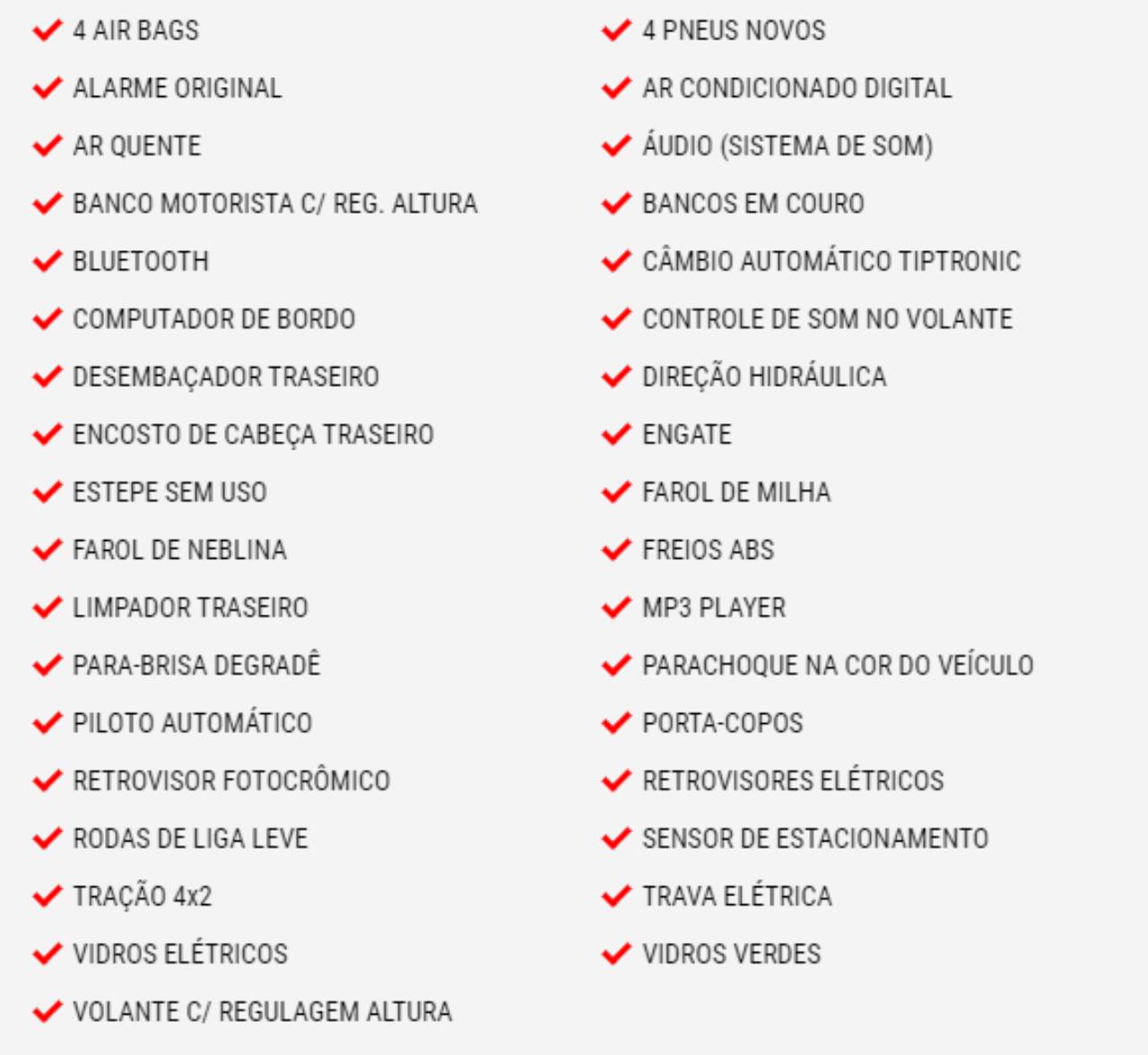 4 AIR BAGS
ALARME ORIGINAL
AR QUENTE
BANCO MOTORISTA C/ REG. ALTURA
BLUETOOTH
COMPUTADOR DE BORDO
DESEMBAÇADOR TRASEIRO
ENCOSTO DE CABEÇA TRASEIRO
ESTEPE SEM USO
FAROL DE NEBLINA
LIMPADOR TRASEIRO
PARA-BRISA DEGRADÊ
PILOTO AUTOMÁTICO
RETROVISOR FOTOCRÔMICO
RODAS DE LIGA LEVE
TRAÇÃO 4x2
VIDROS ELÉTRICOS
VOLANTE C/ REGULAGEM ALTURA

4 PNEUS NOVOS
AR CONDICIONADO DIGITAL
ÁUDIO (SISTEMA DE SOM)
BANCOS EM COURO
CÂMBIO AUTOMÁTICO TIPTRONIC
CONTROLE DE SOM NO VOLANTE
DIREÇÃO HIDRÁULICA
ENGATE
FAROL DE MILHA
FREIOS ABS
MP3 PLAYER
PARACHOQUE NA COR DO VEÍCULO
PORTA-COPOS
RETROVISORES ELÉTRICOS
SENSOR DE ESTACIONAMENTO
TRAVA ELÉTRICA
VIDROS VERDES